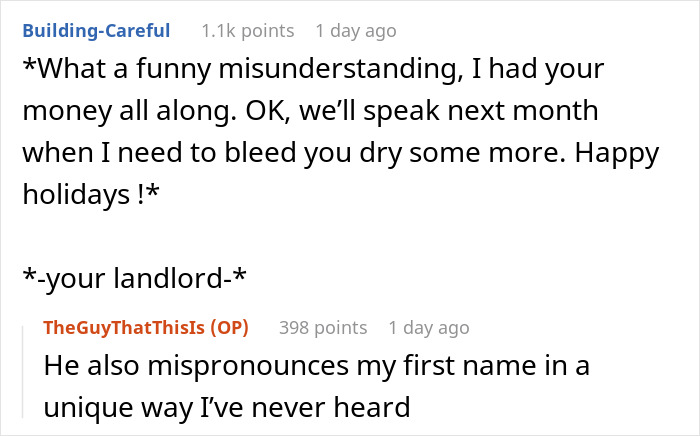 Building-Careful 1.1k points 1 day ago

*What a funny misunderstanding, I had your money all along. OK, we'll speak next month when I need to bleed you dry some more. Happy holidays !*

*-your landlord-*

TheGuyThatThisIs (OP) 398 points 1 day ago

He also mispronounces my first name in a unique way I've never heard